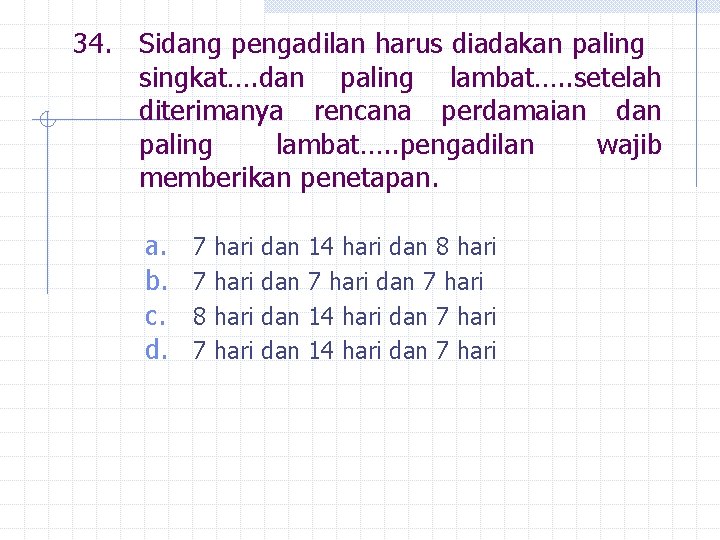 34. Sidang pengadilan harus diadakan paling singkat….dan paling lambat…..setelah diterimanya rencana perdamaian dan paling lambat…..pengadilan wajib memberikan penetapan.

a. 7 hari dan 14 hari dan 8 hari
b. 7 hari dan 7 hari dan 7 hari
c. 8 hari dan 14 hari dan 7 hari
d. 7 hari dan 14 hari dan 7 hari